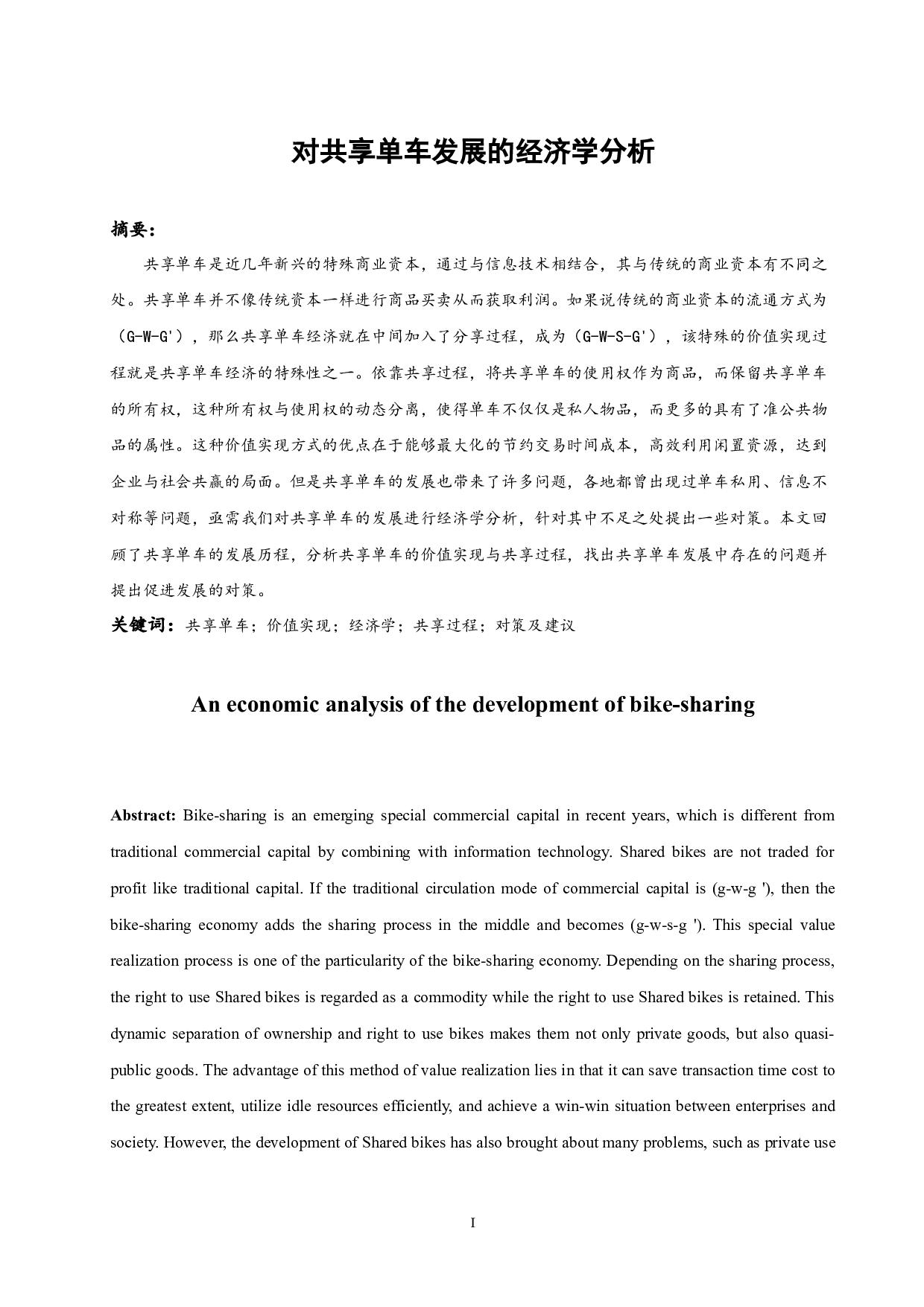 对共享单车发展的经济学分析

摘要：

共享单车是近几年新兴的特殊商业资本，通过与信息技术相结合，其与传统的商业资本有不同之处。共享单车并不像传统资本一样进行商品买卖从而获取利润。如果说传统的商业资本的流通方式为（G-W-G'），那么共享单车经济就在中间加入了分享过程，成为（G-W-S-G'），该特殊的价值实现过程就是共享单车经济的特殊性之一。依靠共享过程，将共享单车的使用权作为商品，而保留共享单车的所有权，这种所有权与使用权的动态分离，使得单车不仅仅是私人物品，而更多的具有了准公共物品的属性。这种价值实现方式的优点在于能够最大化的节约交易时间成本，高效利用闲置资源，达到企业与社会共赢的局面。但是共享单车的发展也带来了许多问题，各地都曾出现过单车私用、信息不对称等问题，亟需我们对共享单车的发展进行经济学分析，针对其中不足之处提出一些对策。本文回顾了共享单车的发展历程，分析共享单车的价值实现与共享过程，找出共享单车发展中存在的问题并提出促进发展的对策。

关键词：共享单车；价值实现；经济学；共享过程；对策及建议

An economic analysis of the development of bike-sharing

Abstract: Bike-sharing is an emerging special commercial capital in recent years, which is different from traditional commercial capital by combining with information technology. Shared bikes are not traded for profit like traditional capital. If the traditional circulation mode of commercial capital is (g-w-g '), then the bike-sharing economy adds the sharing process in the middle and becomes (g-w-s-g '). This special value realization process is one of the particularity of the bike-sharing economy. Depending on the sharing process, the right to use Shared bikes is regarded as a commodity while the right to use Shared bikes is retained. This dynamic separation of ownership and right to use bikes makes them not only private goods, but also quasi-public goods. The advantage of this method of value realization lies in that it can save transaction time cost to the greatest extent, utilize idle resources efficiently, and achieve a win-win situation between enterprises and society. However, the development of Shared bikes has also brought about many problems, such as private use

I